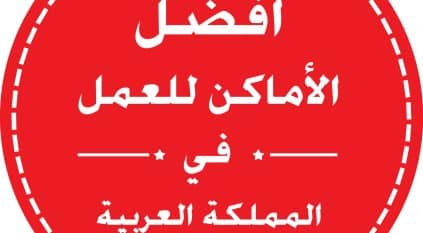 أفضل
الأماكن للعمل
في
المملكة العربية